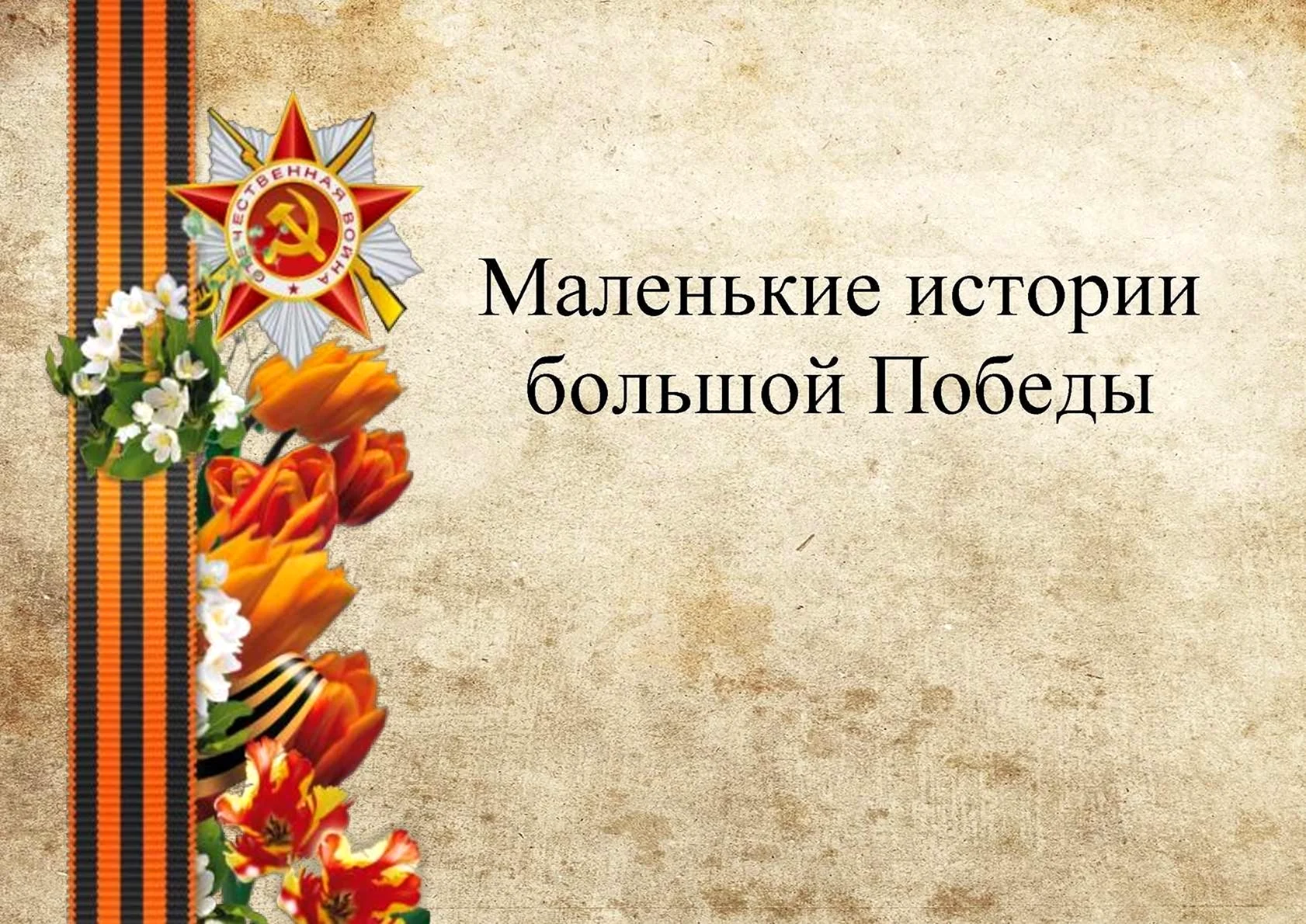 ОТЕЧЕСТВЕННАЯ ВОЙНА

Маленькие истории большой Победы